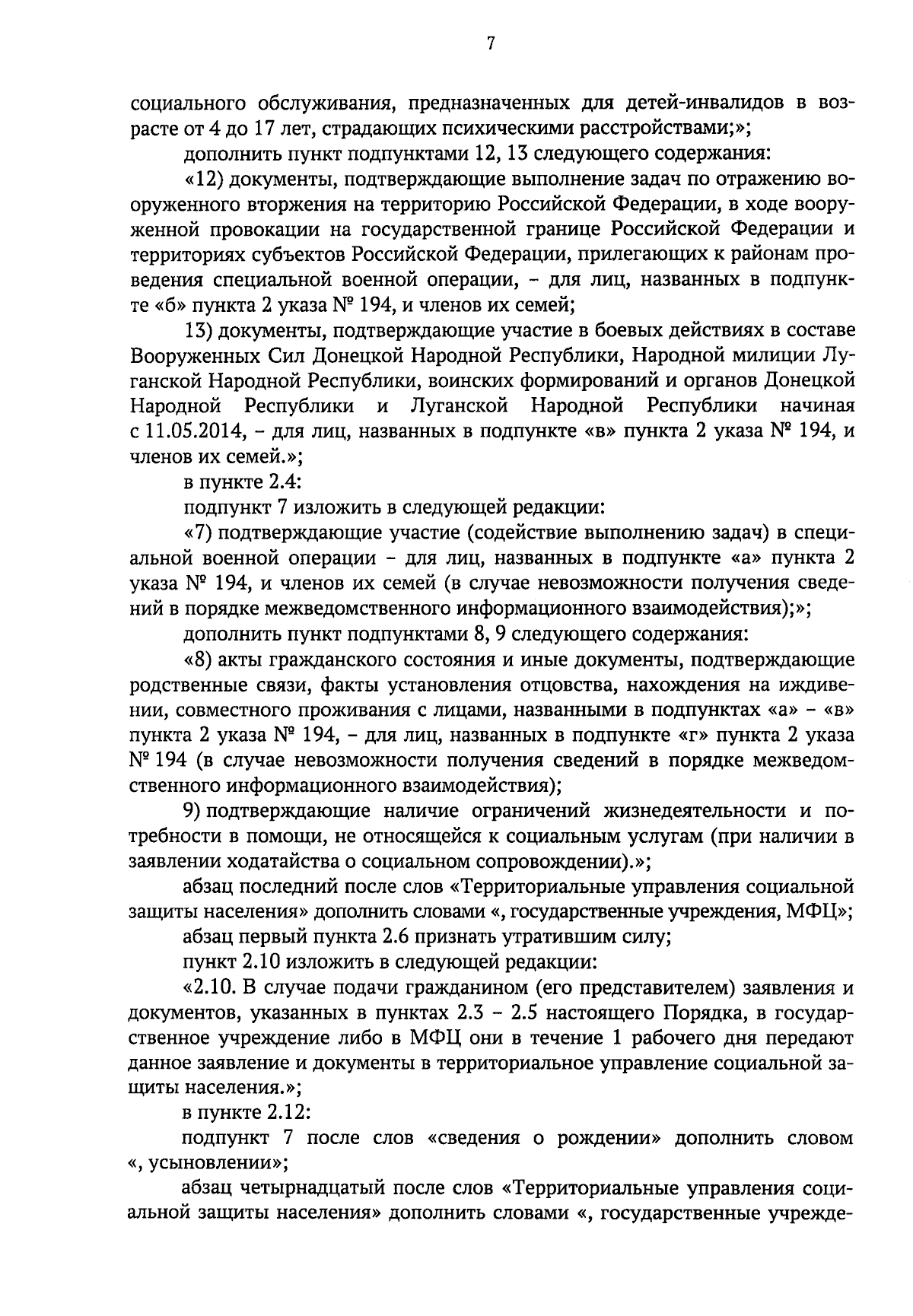 7

социального обслуживания, предназначенных для детей-инвалидов в возрасте от 4 до 17 лет, страдающих психическими расстройствами;»;

дополнить пункт подпунктами 12, 13 следующего содержания:

«12) документы, подтверждающие выполнение задач по отражению вооруженного вторжения на территорию Российской Федерации, в ходе вооруженной провокации на государственной границе Российской Федерации и территориях субъектов Российской Федерации, прилегающих к районам проведения специальной военной операции, - для лиц, названных в подпункте «б» пункта 2 указа № 194, и членов их семей;

13) документы, подтверждающие участие в боевых действиях в составе Вооруженных Сил Донецкой Народной Республики, Народной милиции Луганской Народной Республики, воинских формирований и органов Донецкой Народной Республики и Луганской Народной Республики начиная с 11.05.2014, - для лиц, названных в подпункте «в» пункта 2 указа № 194, и членов их семей.»;

в пункте 2.4:

подпункт 7 изложить в следующей редакции:

«7) подтверждающие участие (содействие выполнению задач) в специальной военной операции - для лиц, названных в подпункте «а» пункта 2 указа № 194, и членов их семей (в случае невозможности получения сведений в порядке межведомственного информационного взаимодействия);»;

дополнить пункт подпунктами 8, 9 следующего содержания:

«8) акты гражданского состояния и иные документы, подтверждающие родственные связи, факты установления отцовства, нахождения на иждивении, совместного проживания с лицами, названными в подпунктах «а» - «в» пункта 2 указа № 194, - для лиц, названных в подпункте «г» пункта 2 указа № 194 (в случае невозможности получения сведений в порядке межведомственного информационного взаимодействия);

9) подтверждающие наличие ограничений жизнедеятельности и потребности в помощи, не относящейся к социальным услугам (при наличии в заявлении ходатайства о социальном сопровождении).»;

абзац последний после слов «Территориальные управления социальной защиты населения» дополнить словами «, государственные учреждения, МФЦ»;

абзац первый пункта 2.6 признать утратившим силу;

пункт 2.10 изложить в следующей редакции:

«2.10. В случае подачи гражданином (его представителем) заявления и документов, указанных в пунктах 2.3 - 2.5 настоящего Порядка, в государственное учреждение либо в МФЦ они в течение 1 рабочего дня передают данное заявление и документы в территориальное управление социальной защиты населения.»;

в пункте 2.12:

подпункт 7 после слов «сведения о рождении» дополнить словом «, усыновлении»;

абзац четырнадцатый после слов «Территориальные управления социальной защиты населения» дополнить словами «, государственные учрежде-